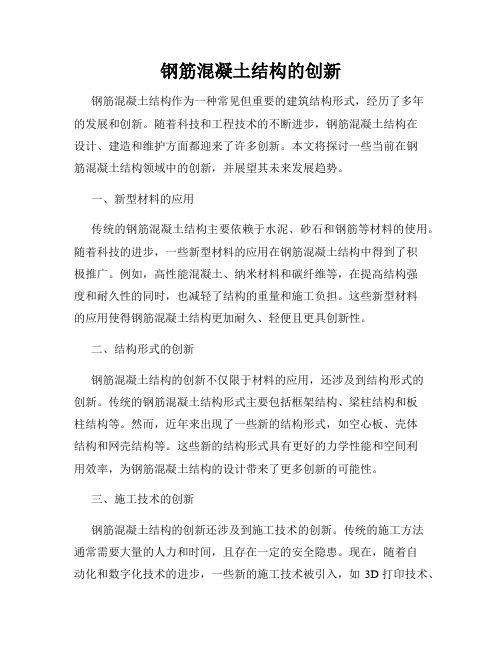 钢筋混凝土结构的创新

钢筋混凝土结构作为一种常见但重要的建筑结构形式，经历了多年的发展和创新。随着科技和工程技术的不断进步，钢筋混凝土结构在设计、建造和维护方面都迎来了许多创新。本文将探讨一些当前在钢筋混凝土结构领域中的创新，并展望其未来发展趋势。

一、新型材料的应用

传统的钢筋混凝土结构主要依赖于水泥、砂石和钢筋等材料的使用。随着科技的进步，一些新型材料的应用在钢筋混凝土结构中得到了积极推广。例如，高性能混凝土、纳米材料和碳纤维等，在提高结构强度和耐久性的同时，也减轻了结构的重量和施工负担。这些新型材料的应用使得钢筋混凝土结构更加耐久、轻便且更具创新性。

二、结构形式的创新

钢筋混凝土结构的创新不仅限于材料的应用，还涉及到结构形式的创新。传统的钢筋混凝土结构形式主要包括框架结构、梁柱结构和板柱结构等。然而，近年来出现了一些新的结构形式，如空心板、壳体结构和网壳结构等。这些新的结构形式具有更好的力学性能和空间利用效率，为钢筋混凝土结构的设计带来了更多创新的可能性。

三、施工技术的创新

钢筋混凝土结构的创新还涉及到施工技术的创新。传统的施工方法通常需要大量的人力和时间，且存在一定的安全隐患。现在，随着自动化和数字化技术的进步，一些新的施工技术被引入，如 3D 打印技术、